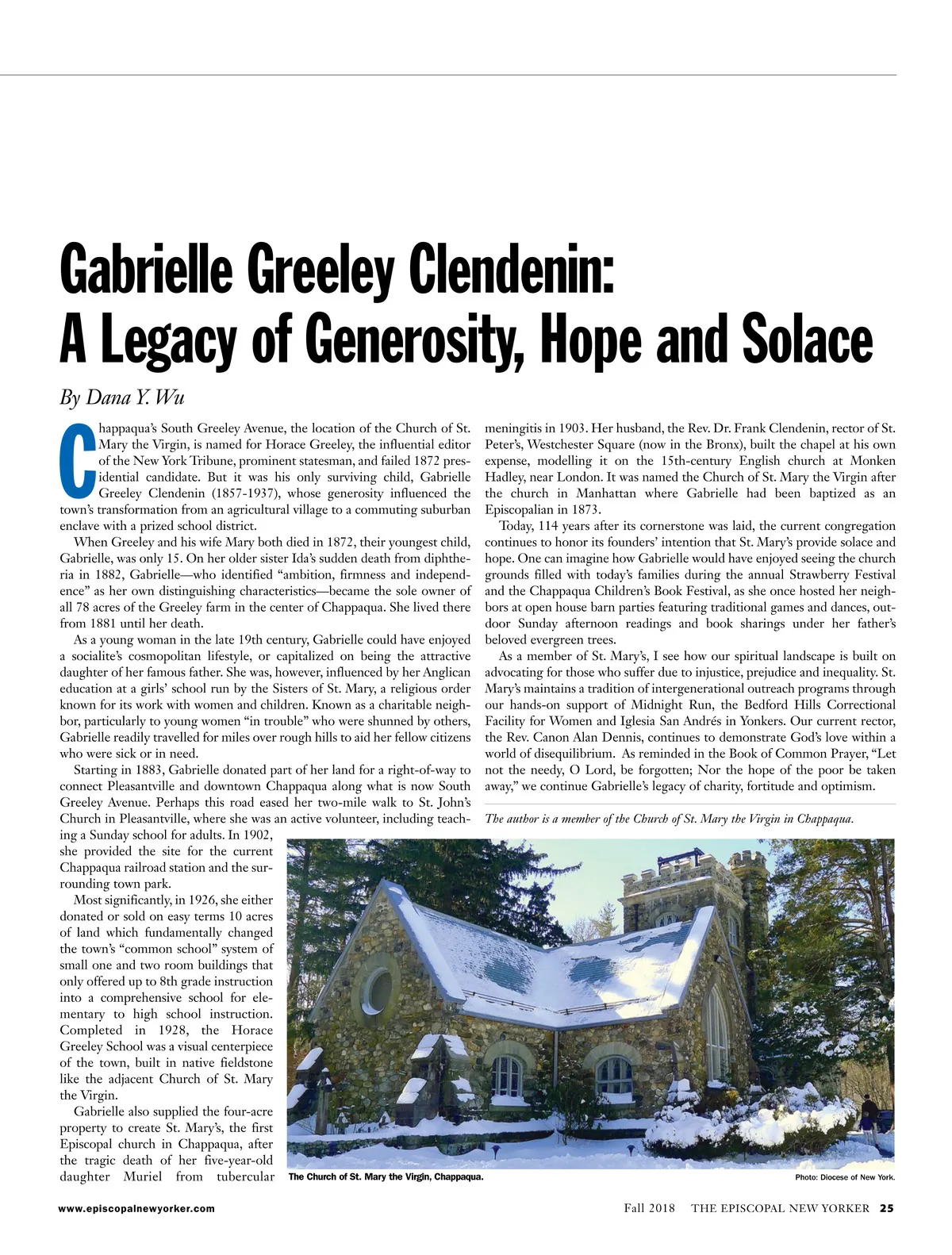 Gabrielle Greeley Clendenin:
A Legacy of Generosity, Hope and Solace

By Dana Y. Wu

Chappaqua's South Greeley Avenue, the location of the Church of St. Mary the Virgin, is named for Horace Greeley, the influential editor of the New York Tribune, prominent statesman, and failed 1872 presidential candidate. But it was his only surviving child, Gabrielle Greeley Clendenin (1857-1937), whose generosity influenced the town's transformation from an agricultural village to a commuting suburban enclave with a prized school district.

When Greeley and his wife Mary both died in 1872, their youngest child, Gabrielle, was only 15. On her older sister Ida's sudden death from diphtheria in 1882, Gabrielle—who identified "ambition, firmness and independence" as her own distinguishing characteristics—became the sole owner of all 78 acres of the Greeley farm in the center of Chappaqua. She lived there from 1881 until her death.

As a young woman in the late 19th century, Gabrielle could have enjoyed a socialite's cosmopolitan lifestyle, or capitalized on being the attractive daughter of her famous father. She was, however, influenced by her Anglican education at a girls' school run by the Sisters of St. Mary, a religious order known for its work with women and children. Known as a charitable neighbor, particularly to young women "in trouble" who were shunned by others, Gabrielle readily travelled for miles over rough hills to aid her fellow citizens who were sick or in need.

Starting in 1883, Gabrielle donated part of her land for a right-of-way to connect Pleasantville and downtown Chappaqua along what is now South Greeley Avenue. Perhaps this road eased her two-mile walk to St. John's Church in Pleasantville, where she was an active volunteer, including teaching a Sunday school for adults. In 1902, she provided the site for the current Chappaqua railroad station and the surrounding town park.

Most significantly, in 1926, she either donated or sold on easy terms 10 acres of land which fundamentally changed the town's "common school" system of small one and two room buildings that only offered up to 8th grade instruction into a comprehensive school for elementary to high school instruction. Completed in 1928, the Horace Greeley School was a visual centerpiece of the town, built in native fieldstone like the adjacent Church of St. Mary the Virgin.

Gabrielle also supplied the four-acre property to create St. Mary's, the first Episcopal church in Chappaqua, after the tragic death of her five-year-old daughter Muriel from tubercular meningitis in 1903. Her husband, the Rev. Dr. Frank Clendenin, rector of St. Peter's, Westchester Square (now in the Bronx), built the chapel at his own expense, modelling it on the 15th-century English church at Monken Hadley, near London. It was named the Church of St. Mary the Virgin after the church in Manhattan where Gabrielle had been baptized as an Episcopalian in 1873.

Today, 114 years after its cornerstone was laid, the current congregation continues to honor its founders' intention that St. Mary's provide solace and hope. One can imagine how Gabrielle would have enjoyed seeing the church grounds filled with today's families during the annual Strawberry Festival and the Chappaqua Children's Book Festival, as she once hosted her neighbors at open house barn parties featuring traditional games and dances, outdoor Sunday afternoon readings and book sharings under her father's beloved evergreen trees.

As a member of St. Mary's, I see how our spiritual landscape is built on advocating for those who suffer due to injustice, prejudice and inequality. St. Mary's maintains a tradition of intergenerational outreach programs through our hands-on support of Midnight Run, the Bedford Hills Correctional Facility for Women and Iglesia San Andrés in Yonkers. Our current rector, the Rev. Canon Alan Dennis, continues to demonstrate God's love within a world of disequilibrium. As reminded in the Book of Common Prayer, "Let not the needy, O Lord, be forgotten; Nor the hope of the poor be taken away," we continue Gabrielle's legacy of charity, fortitude and optimism.

The author is a member of the Church of St. Mary the Virgin in Chappaqua.

The Church of St. Mary the Virgin, Chappaqua.
Photo: Diocese of New York.

www.episcopalnewyorker.com
Fall 2018 THE EPISCOPAL NEW YORKER 25